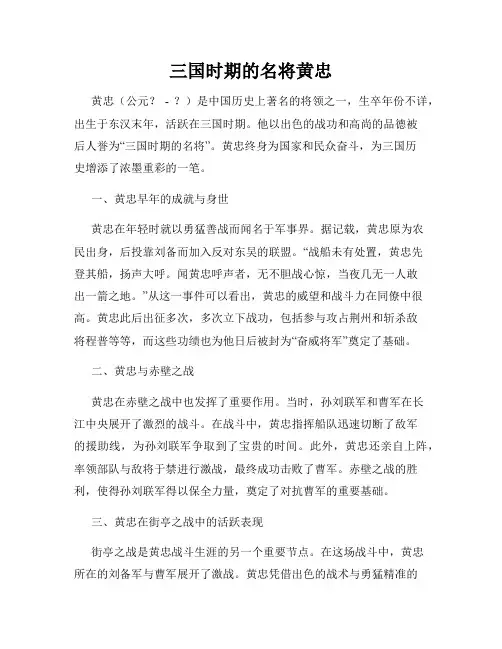 三国时期的名将黄忠

黄忠（公元？ - ？）是中国历史上著名的将领之一，生卒年份不详，出生于东汉末年，活跃在三国时期。他以出色的战功和高尚的品德被后人誉为“三国时期的名将”。黄忠终身为国家和民众奋斗，为三国历史增添了浓墨重彩的一笔。

一、黄忠早年的成就与身世

黄忠在年轻时就以勇猛善战而闻名于军事界。据记载，黄忠原为农民出身，后投靠刘备而加入反对东吴的联盟。“战船未有处置，黄忠先登其船，扬声大呼。闻黄忠呼声者，无不胆战心惊，当夜几无一人敢出一箭之地。”从这一事件可以看出，黄忠的威望和战斗力在同僚中很高。黄忠此后出征多次，多次立下战功，包括参与攻占荆州和斩杀敌将程普等等，而这些功绩也为他日后被封为“奋威将军”奠定了基础。

二、黄忠与赤壁之战

黄忠在赤壁之战中也发挥了重要作用。当时，孙刘联军和曹军在长江中央展开了激烈的战斗。在战斗中，黄忠指挥船队迅速切断了敌军的援助线，为孙刘联军争取到了宝贵的时间。此外，黄忠还亲自上阵，率领部队与敌将于禁进行激战，最终成功击败了曹军。赤壁之战的胜利，使得孙刘联军得以保全力量，奠定了对抗曹军的重要基础。

三、黄忠在街亭之战中的活跃表现

街亭之战是黄忠战斗生涯的另一个重要节点。在这场战斗中，黄忠所在的刘备军与曹军展开了激战。黄忠凭借出色的战术与勇猛精准的